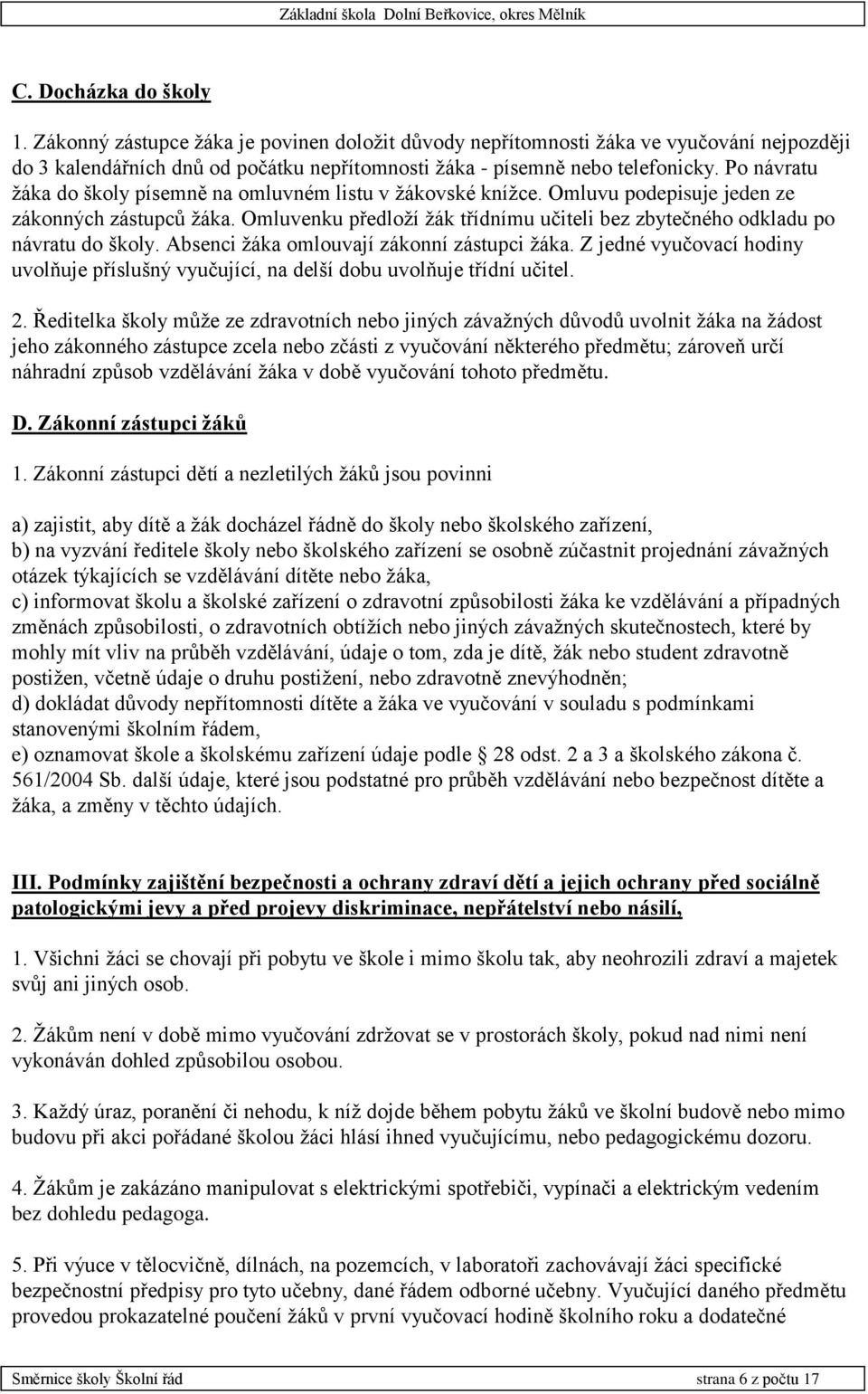 Základní škola Dolní Beřkovice, okres Mělník

C. Docházka do školy

1. Zákonný zástupce žáka je povinen doložit důvody nepřítomnosti žáka ve vyučování nejpozději do 3 kalendářních dnů od počátku nepřítomnosti žáka - písemně nebo telefonicky. Po návratu žáka do školy písemně na omluvném listu v žákovské knížce. Omluvu podepisuje jeden ze zákonných zástupců žáka. Omluvenku předloží žák třídnímu učiteli bez zbytečného odkladu po návratu do školy. Absenci žáka omlouvají zákonní zástupci žáka. Z jedné vyučovací hodiny uvolňuje příslušný vyučující, na delší dobu uvolňuje třídní učitel.

2. Ředitelka školy může ze zdravotních nebo jiných závažných důvodů uvolnit žáka na žádost jeho zákonného zástupce zcela nebo zčásti z vyučování některého předmětu; zároveň určí náhradní způsob vzdělávání žáka v době vyučování tohoto předmětu.

D. Zákonní zástupci žáků

1. Zákonní zástupci dětí a nezletilých žáků jsou povinni

a) zajistit, aby dítě a žák docházel řádně do školy nebo školského zařízení,
b) na vyzvání ředitele školy nebo školského zařízení se osobně zúčastnit projednání závažných otázek týkajících se vzdělávání dítěte nebo žáka,
c) informovat školu a školské zařízení o zdravotní způsobilosti žáka ke vzdělávání a případných změnách způsobilosti, o zdravotních obtížích nebo jiných závažných skutečnostech, které by mohly mít vliv na průběh vzdělávání, údaje o tom, zda je dítě, žák nebo student zdravotně postižen, včetně údaje o druhu postižení, nebo zdravotně znevýhodněn;
d) dokládat důvody nepřítomnosti dítěte a žáka ve vyučování v souladu s podmínkami stanovenými školním řádem,
e) oznamovat škole a školskému zařízení údaje podle § 28 odst. 2 a 3 a školského zákona č. 561/2004 Sb. další údaje, které jsou podstatné pro průběh vzdělávání nebo bezpečnost dítěte a žáka, a změny v těchto údajích.

III. Podmínky zajištění bezpečnosti a ochrany zdraví dětí a jejich ochrany před sociálně patologickými jevy a před projevy diskriminace, nepřátelství nebo násilí,

1. Všichni žáci se chovají při pobytu ve škole i mimo školu tak, aby neohrozili zdraví a majetek svůj ani jiných osob.

2. Žákům není v době mimo vyučování zdržovat se v prostorách školy, pokud nad nimi není vykonáván dohled způsobilou osobou.

3. Každý úraz, poranění či nehodu, k níž dojde během pobytu žáků ve školní budově nebo mimo budovu při akci pořádané školou žáci hlásí ihned vyučujícímu, nebo pedagogickému dozoru.

4. Žákům je zakázáno manipulovat s elektrickými spotřebiči, vypínači a elektrickým vedením bez dohledu pedagoga.

5. Při výuce v tělocvičně, dílnách, na pozemcích, v laboratoři zachovávají žáci specifické bezpečnostní předpisy pro tyto učebny, dané řádem odborné učebny. Vyučující daného předmětu provedou prokazatelné poučení žáků v první vyučovací hodině školního roku a dodatečné

Směrnice školy Školní řád strana 6 z počtu 17